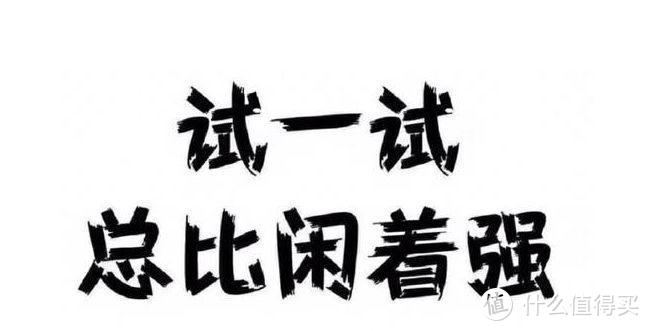 试一试
总比闲着强

值 什么值得买